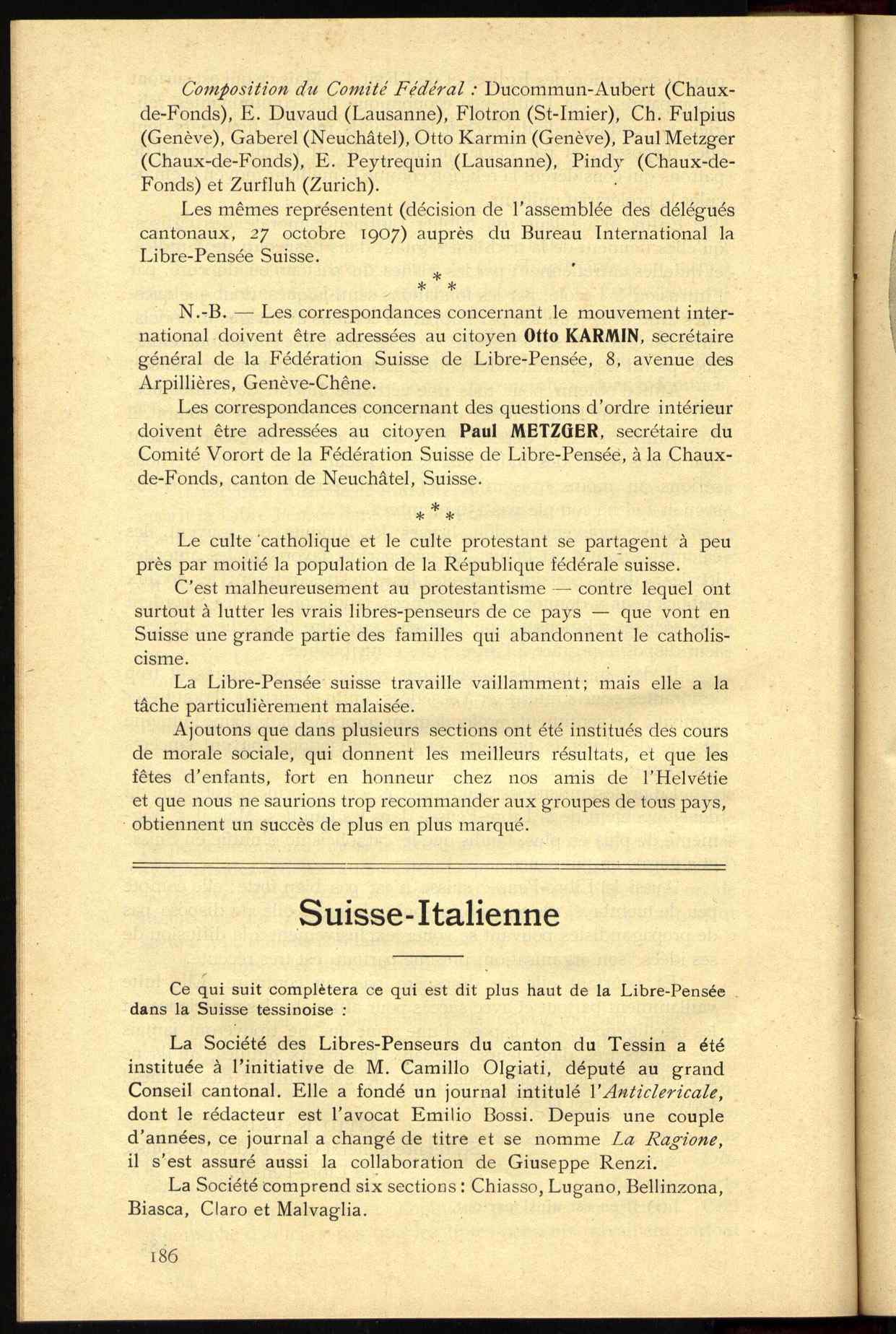 Composition du Comité Fédéral : Ducommun-Aubert (Chaux-de-Fonds), E. Duvaud (Lausanne), Flotron (St-Imier), Ch. Fulpius (Genève), Gaberel (Neuchâtel), Otto Karmin (Genève), Paul Metzger (Chaux-de-Fonds), E. Peytrequin (Lausanne), Pindy (Chaux-de-Fonds) et Zurfluh (Zurich).

Les mêmes représentent (décision de l'assemblée des délégués cantonaux, 27 octobre 1907) auprès du Bureau International la Libre-Pensée Suisse.

* * *

N.-B. — Les correspondances concernant le mouvement international doivent être adressées au citoyen Otto KARMIN, secrétaire général de la Fédération Suisse de Libre-Pensée, 8, avenue des Arpillières, Genève-Chêne.

Les correspondances concernant des questions d'ordre intérieur doivent être adressées au citoyen Paul METZGER, secrétaire du Comité Vorort de la Fédération Suisse de Libre-Pensée, à la Chaux-de-Fonds, canton de Neuchâtel, Suisse.

* * *

Le culte catholique et le culte protestant se partagent à peu près par moitié la population de la République fédérale suisse.

C'est malheureusement au protestantisme — contre lequel ont surtout à lutter les vrais libres-penseurs de ce pays — que vont en Suisse une grande partie des familles qui abandonnent le catholiscisme.

La Libre-Pensée suisse travaille vaillamment; mais elle a la tâche particulièrement malaisée.

Ajoutons que dans plusieurs sections ont été institués des cours de morale sociale, qui donnent les meilleurs résultats, et que les fêtes d'enfants, fort en honneur chez nos amis de l'Helvétie et que nous ne saurions trop recommander aux groupes de tous pays, obtiennent un succès de plus en plus marqué.

Suisse-Italienne

Ce qui suit complètera ce qui est dit plus haut de la Libre-Pensée dans la Suisse tessinoise :

La Société des Libres-Penseurs du canton du Tessin a été instituée à l'initiative de M. Camillo Olgiati, député au grand Conseil cantonal. Elle a fondé un journal intitulé l'Anticlericale, dont le rédacteur est l'avocat Emilio Bossi. Depuis une couple d'années, ce journal a changé de titre et se nomme La Ragione, il s'est assuré aussi la collaboration de Giuseppe Renzi.

La Société comprend six sections : Chiasso, Lugano, Bellinzona, Biasca, Claro et Malvaglia.

186